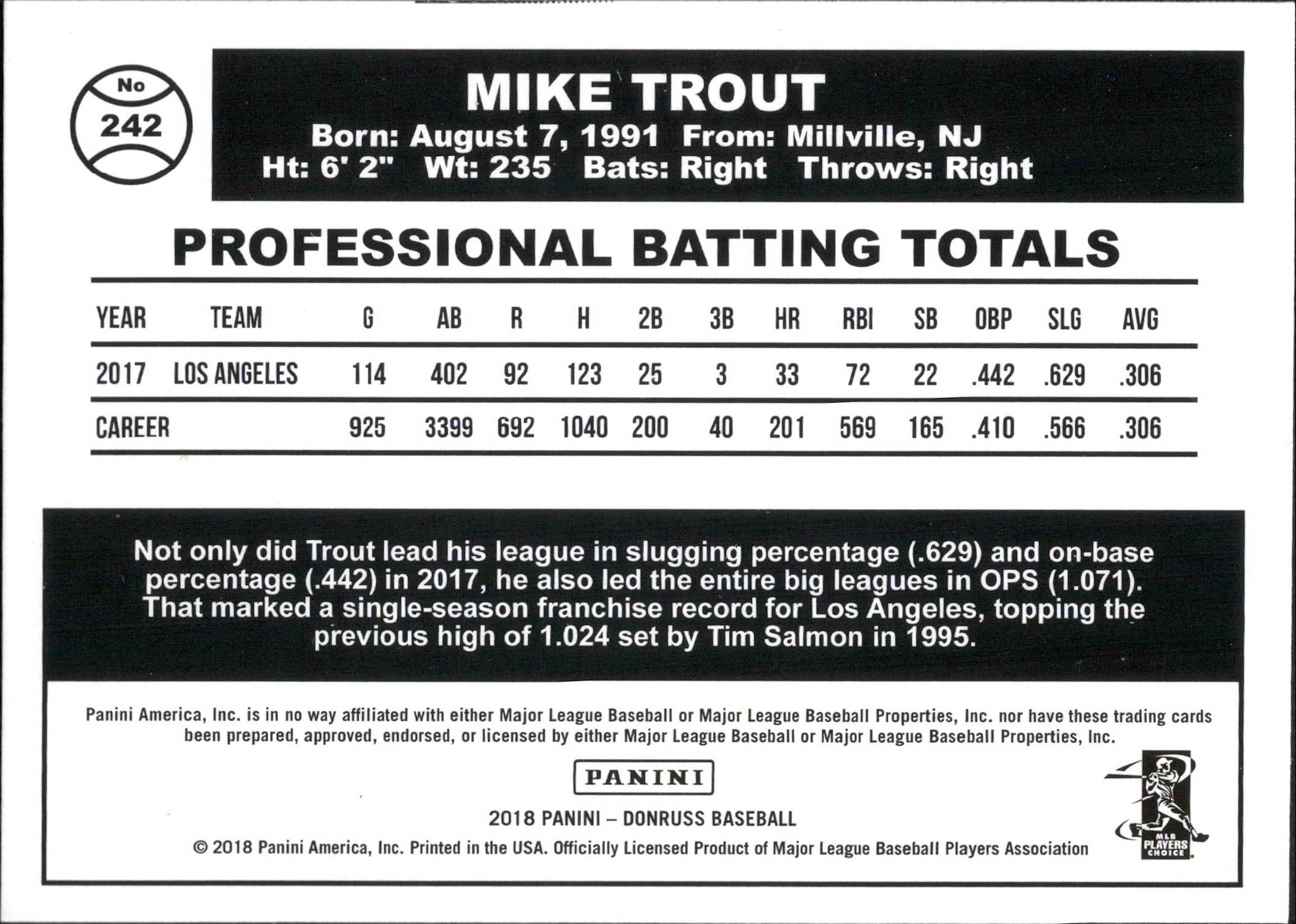 No
242

MIKE TROUT
Born: August 7, 1991 From: Millville, NJ
Ht: 6' 2" Wt: 235 Bats: Right Throws: Right

PROFESSIONAL BATTING TOTALS

| YEAR | TEAM | G | AB | R | H | 2B | 3B | HR | RBI | SB | OBP | SLG | AVG |
|---|---|---|---|---|---|---|---|---|---|---|---|---|---|
| 2017 | LOS ANGELES | 114 | 402 | 92 | 123 | 25 | 3 | 33 | 72 | 22 | .442 | .629 | .306 |
| CAREER | | 925 | 3399 | 692 | 1040 | 200 | 40 | 201 | 569 | 165 | .410 | .566 | .306 |

Not only did Trout lead his league in slugging percentage (.629) and on-base percentage (.442) in 2017, he also led the entire big leagues in OPS (1.071). That marked a single-season franchise record for Los Angeles, topping the previous high of 1.024 set by Tim Salmon in 1995.

Panini America, Inc. is in no way affiliated with either Major League Baseball or Major League Baseball Properties, Inc. nor have these trading cards been prepared, approved, endorsed, or licensed by either Major League Baseball or Major League Baseball Properties, Inc.

PANINI

2018 PANINI – DONRUSS BASEBALL

© 2018 Panini America, Inc. Printed in the USA. Officially Licensed Product of Major League Baseball Players Association

MLB PLAYERS CHOICE